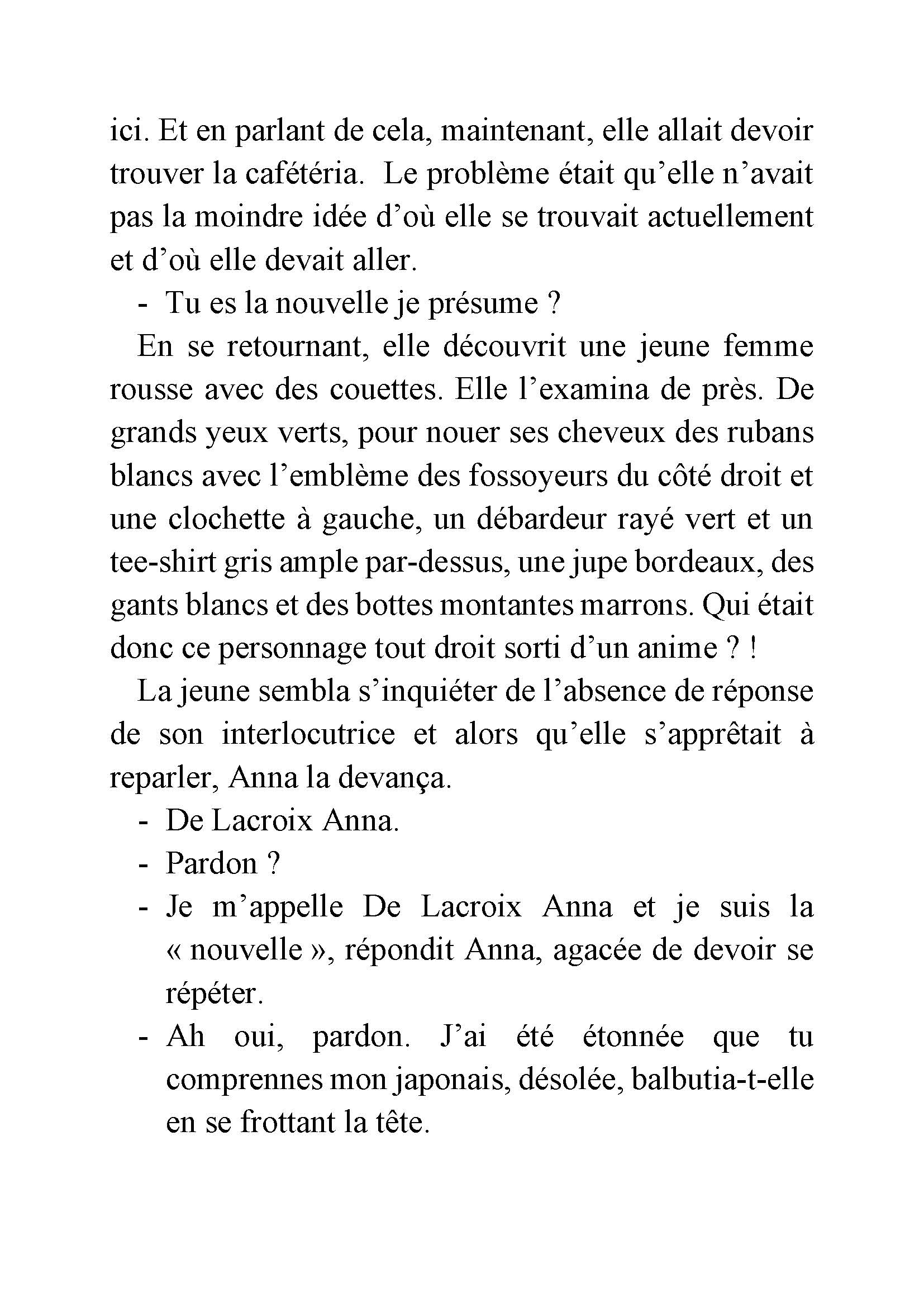 ici. Et en parlant de cela, maintenant, elle allait devoir trouver la cafétéria. Le problème était qu'elle n'avait pas la moindre idée d'où elle se trouvait actuellement et d'où elle devait aller.

- Tu es la nouvelle je présume ?

En se retournant, elle découvrit une jeune femme rousse avec des couettes. Elle l'examina de près. De grands yeux verts, pour nouer ses cheveux des rubans blancs avec l'emblème des fossoyeurs du côté droit et une clochette à gauche, un débardeur rayé vert et un tee-shirt gris ample par-dessus, une jupe bordeaux, des gants blancs et des bottes montantes marrons. Qui était donc ce personnage tout droit sorti d'un anime ? !

La jeune sembla s'inquiéter de l'absence de réponse de son interlocutrice et alors qu'elle s'apprêtait à reparler, Anna la devança.

- De Lacroix Anna.
- Pardon ?
- Je m'appelle De Lacroix Anna et je suis la « nouvelle », répondit Anna, agacée de devoir se répéter.
- Ah oui, pardon. J'ai été étonnée que tu comprennes mon japonais, désolée, balbutia-t-elle en se frottant la tête.